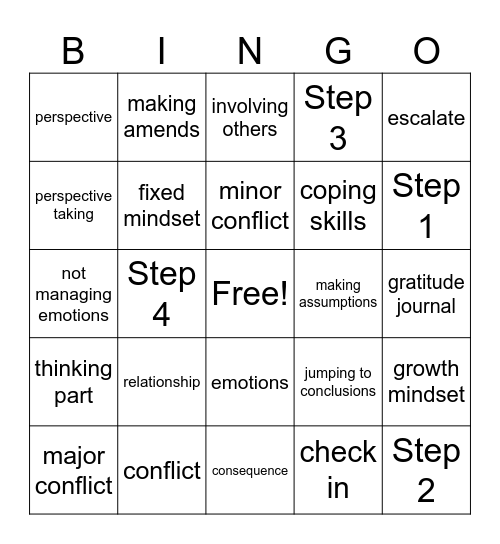 | B | I | N | G | O |
|---|---|---|---|---|
| perspective | making amends | involving others | Step 3 | escalate |
| perspective taking | fixed mindset | minor conflict | coping skills | Step 1 |
| not managing emotions | Step 4 | Free! | making assumptions | gratitude journal |
| thinking part | relationship | emotions | jumping to conclusions | growth mindset |
| major conflict | conflict | consequence | check in | Step 2 |